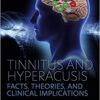 TINNITUS AND HYPERACUSIS
FACTS, THEORIES, AND CLINICAL IMPLICATIONS